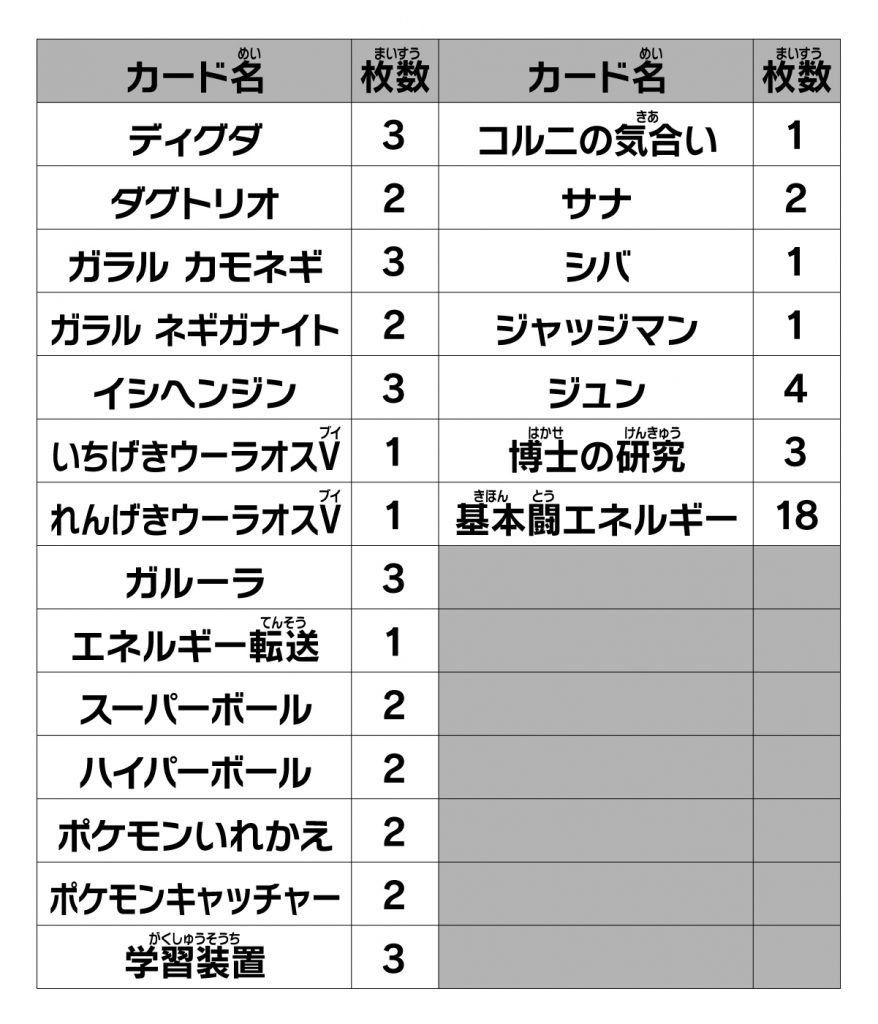 | カード名(めい) | 枚数(まいすう) | カード名(めい) | 枚数(まいすう) |
|---|---|---|---|
| ディグダ | 3 | コルニの気合(きあ)い | 1 |
| ダグトリオ | 2 | サナ | 2 |
| ガラル カモネギ | 3 | シバ | 1 |
| ガラル ネギガナイト | 2 | ジャッジマン | 1 |
| イシヘンジン | 3 | ジュン | 4 |
| いちげきウーラオスV(ブイ) | 1 | 博士(はかせ)の研究(けんきゅう) | 3 |
| れんげきウーラオスV(ブイ) | 1 | 基本(きほん)闘(とう)エネルギー | 18 |
| ガルーラ | 3 | | |
| エネルギー転送(てんそう) | 1 | | |
| スーパーボール | 2 | | |
| ハイパーボール | 2 | | |
| ポケモンいれかえ | 2 | | |
| ポケモンキャッチャー | 2 | | |
| 学習装置(がくしゅうそうち) | 3 | | |